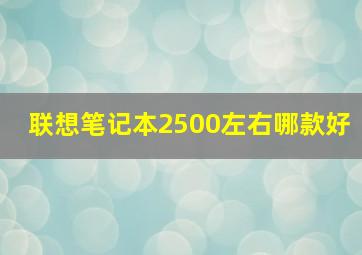 联想笔记本2500左右哪款好